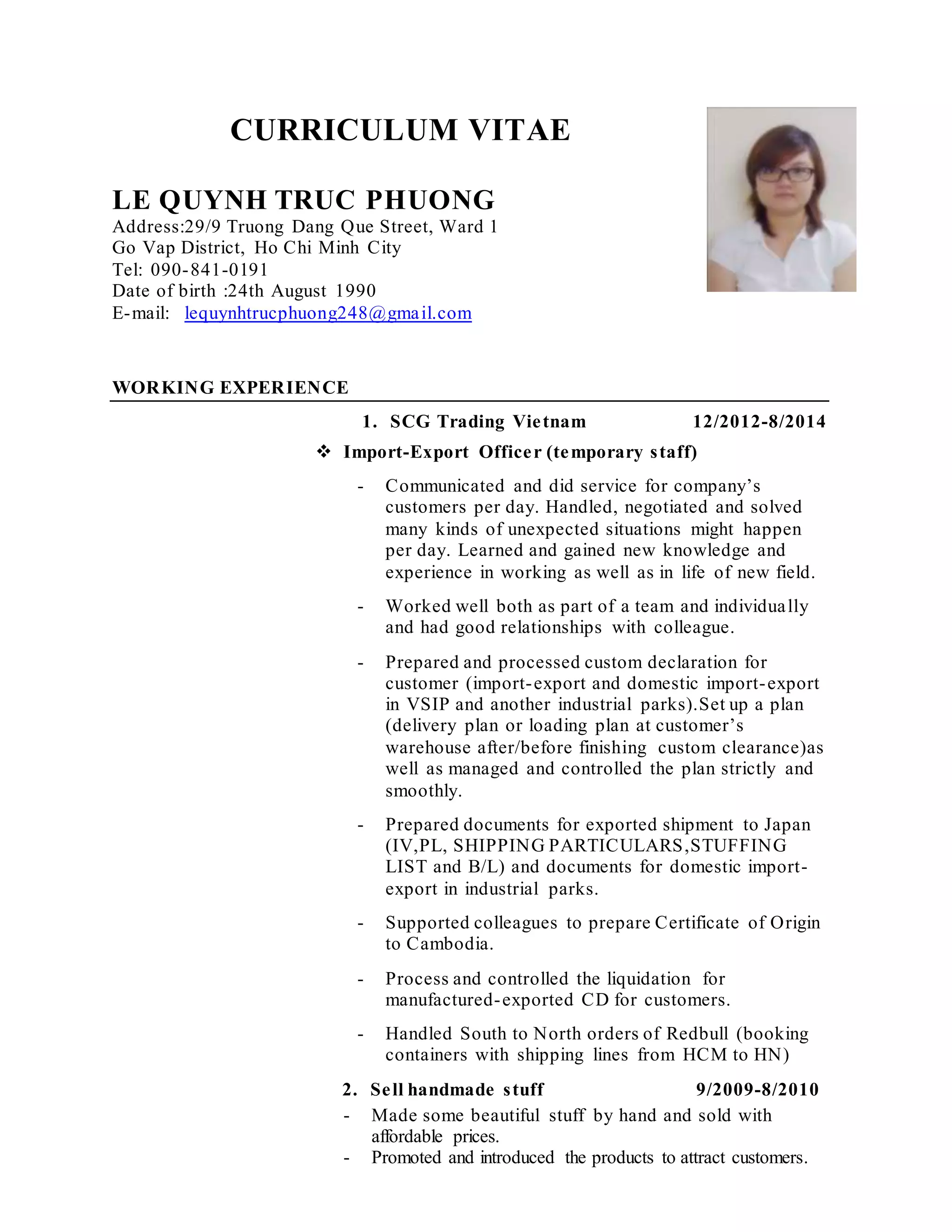 CURRICULUM VITAE

LE QUYNH TRUC PHUONG
Address:29/9 Truong Dang Que Street, Ward 1
Go Vap District, Ho Chi Minh City
Tel: 090-841-0191
Date of birth :24th August 1990
E-mail: lequynhtrucphuong248@gmail.com

WORKING EXPERIENCE

1. SCG Trading Vietnam 12/2012-8/2014

❖ Import-Export Officer (temporary staff)

- Communicated and did service for company's customers per day. Handled, negotiated and solved many kinds of unexpected situations might happen per day. Learned and gained new knowledge and experience in working as well as in life of new field.

- Worked well both as part of a team and individually and had good relationships with colleague.

- Prepared and processed custom declaration for customer (import-export and domestic import-export in VSIP and another industrial parks).Set up a plan (delivery plan or loading plan at customer's warehouse after/before finishing custom clearance)as well as managed and controlled the plan strictly and smoothly.

- Prepared documents for exported shipment to Japan (IV,PL, SHIPPING PARTICULARS,STUFFING LIST and B/L) and documents for domestic import-export in industrial parks.

- Supported colleagues to prepare Certificate of Origin to Cambodia.

- Process and controlled the liquidation for manufactured-exported CD for customers.

- Handled South to North orders of Redbull (booking containers with shipping lines from HCM to HN)

2. Sell handmade stuff 9/2009-8/2010

- Made some beautiful stuff by hand and sold with affordable prices.
- Promoted and introduced the products to attract customers.